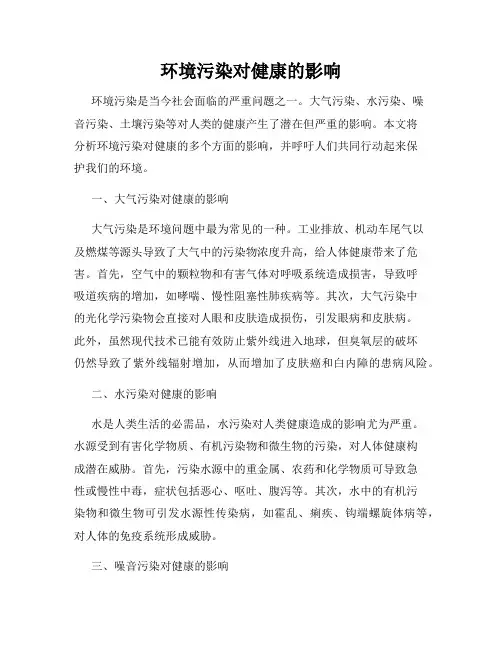 环境污染对健康的影响

环境污染是当今社会面临的严重问题之一。大气污染、水污染、噪音污染、土壤污染等对人类的健康产生了潜在但严重的影响。本文将分析环境污染对健康的多个方面的影响，并呼吁人们共同行动起来保护我们的环境。

一、大气污染对健康的影响

大气污染是环境问题中最为常见的一种。工业排放、机动车尾气以及燃煤等源头导致了大气中的污染物浓度升高，给人体健康带来了危害。首先，空气中的颗粒物和有害气体对呼吸系统造成损害，导致呼吸道疾病的增加，如哮喘、慢性阻塞性肺疾病等。其次，大气污染中的光化学污染物会直接对人眼和皮肤造成损伤，引发眼病和皮肤病。此外，虽然现代技术已能有效防止紫外线进入地球，但臭氧层的破坏仍然导致了紫外线辐射增加，从而增加了皮肤癌和白内障的患病风险。

二、水污染对健康的影响

水是人类生活的必需品，水污染对人类健康造成的影响尤为严重。水源受到有害化学物质、有机污染物和微生物的污染，对人体健康构成潜在威胁。首先，污染水源中的重金属、农药和化学物质可导致急性或慢性中毒，症状包括恶心、呕吐、腹泻等。其次，水中的有机污染物和微生物可引发水源性传染病，如霍乱、痢疾、钩端螺旋体病等，对人体的免疫系统形成威胁。

三、噪音污染对健康的影响